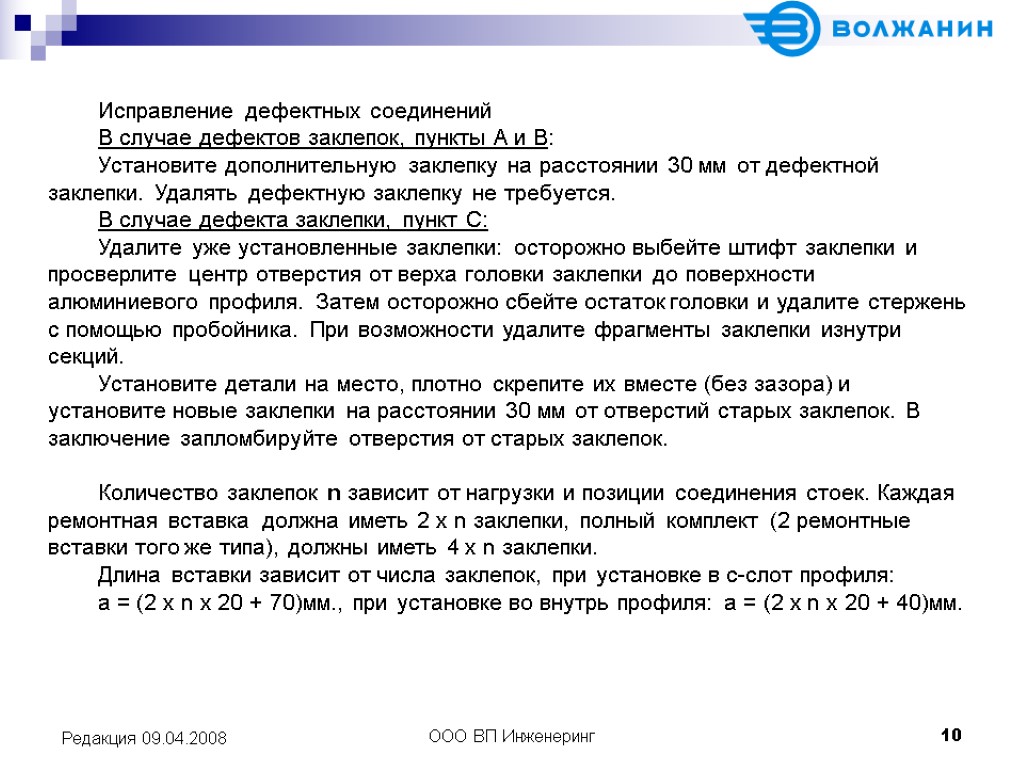 ВОЛЖАНИН

Исправление дефектных соединений

В случае дефектов заклепок, пункты А и В:

Установите дополнительную заклепку на расстоянии 30 мм от дефектной заклепки. Удалять дефектную заклепку не требуется.

В случае дефекта заклепки, пункт С:

Удалите уже установленные заклепки: осторожно выбейте штифт заклепки и просверлите центр отверстия от верха головки заклепки до поверхности алюминиевого профиля. Затем осторожно сбейте остаток головки и удалите стержень с помощью пробойника. При возможности удалите фрагменты заклепки изнутри секций.

Установите детали на место, плотно скрепите их вместе (без зазора) и установите новые заклепки на расстоянии 30 мм от отверстий старых заклепок. В заключение запломбируйте отверстия от старых заклепок.

Количество заклепок n зависит от нагрузки и позиции соединения стоек. Каждая ремонтная вставка должна иметь 2 x n заклепки, полный комплект (2 ремонтные вставки того же типа), должны иметь 4 x n заклепки.

Длина вставки зависит от числа заклепок, при установке в с-слот профиля:

a = (2 x n x 20 + 70)мм., при установке во внутрь профиля: a = (2 x n x 20 + 40)мм.

Редакция 09.04.2008

ООО ВП Инженеринг

10